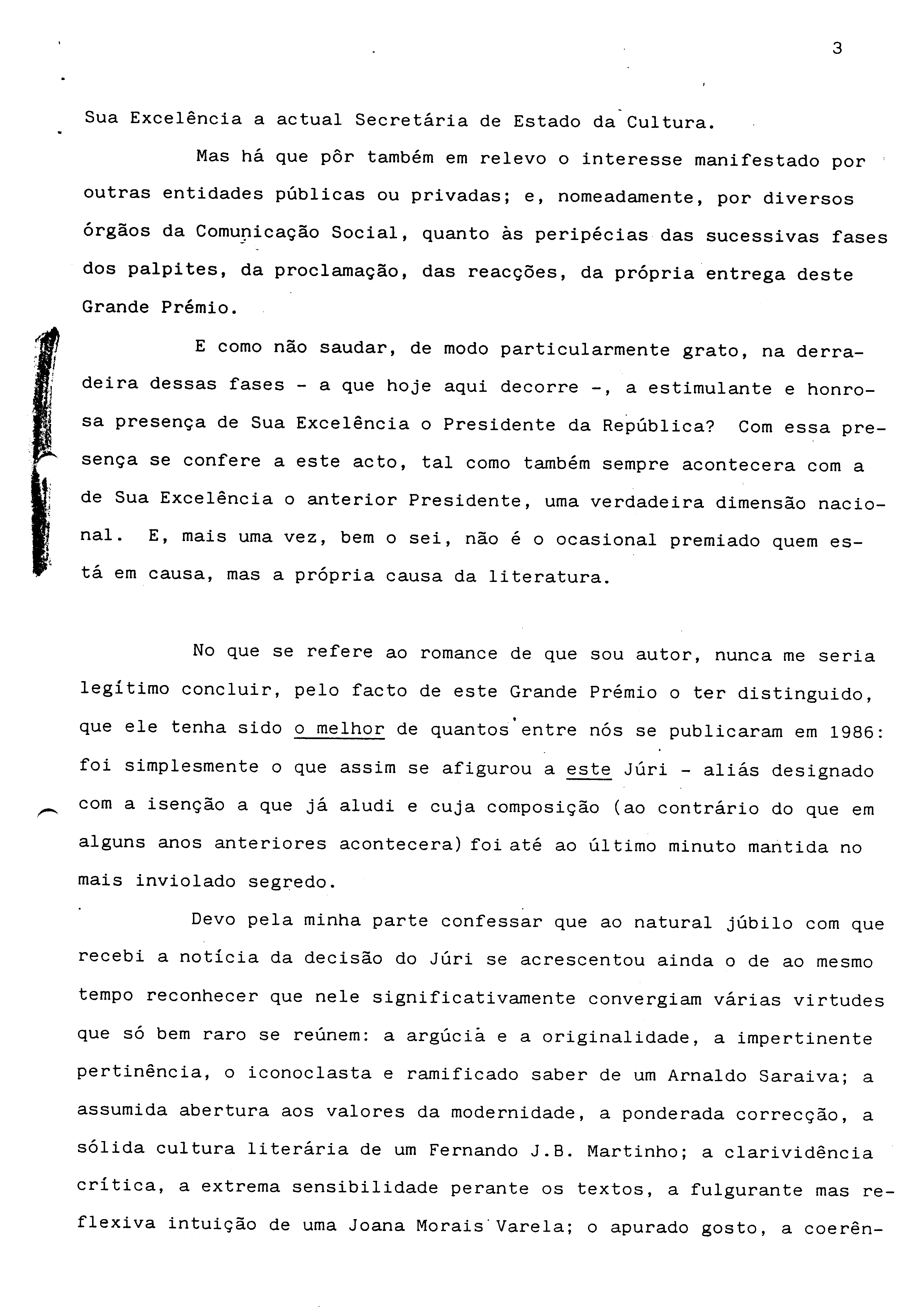 3

Sua Excelência a actual Secretária de Estado da Cultura.

Mas há que pôr também em relevo o interesse manifestado por outras entidades públicas ou privadas; e, nomeadamente, por diversos órgãos da Comunicação Social, quanto às peripécias das sucessivas fases dos palpites, da proclamação, das reacções, da própria entrega deste Grande Prémio.

E como não saudar, de modo particularmente grato, na derradeira dessas fases - a que hoje aqui decorre -, a estimulante e honrosa presença de Sua Excelência o Presidente da República? Com essa presença se confere a este acto, tal como também sempre acontecera com a de Sua Excelência o anterior Presidente, uma verdadeira dimensão nacional. E, mais uma vez, bem o sei, não é o ocasional premiado quem está em causa, mas a própria causa da literatura.

No que se refere ao romance de que sou autor, nunca me seria legítimo concluir, pelo facto de este Grande Prémio o ter distinguido, que ele tenha sido o melhor de quantos entre nós se publicaram em 1986: foi simplesmente o que assim se afigurou a este Júri - aliás designado com a isenção a que já aludi e cuja composição (ao contrário do que em alguns anos anteriores acontecera) foi até ao último minuto mantida no mais inviolado segredo.

Devo pela minha parte confessar que ao natural júbilo com que recebi a notícia da decisão do Júri se acrescentou ainda o de ao mesmo tempo reconhecer que nele significativamente convergiam várias virtudes que só bem raro se reúnem: a argúcia e a originalidade, a impertinente pertinência, o iconoclasta e ramificado saber de um Arnaldo Saraiva; a assumida abertura aos valores da modernidade, a ponderada correcção, a sólida cultura literária de um Fernando J.B. Martinho; a clarividência crítica, a extrema sensibilidade perante os textos, a fulgurante mas reflexiva intuição de uma Joana Morais Varela; o apurado gosto, a coerên-